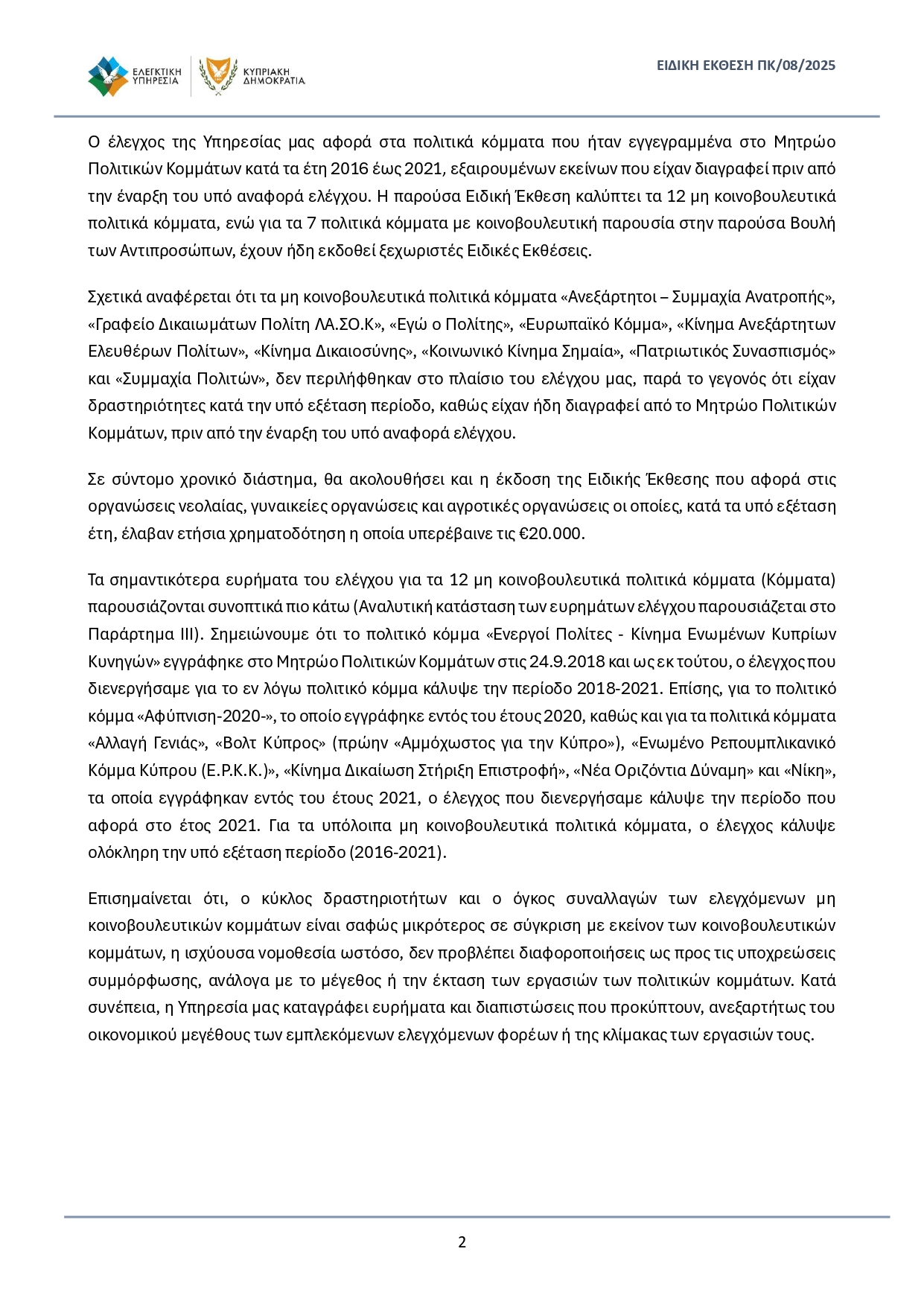 ΕΛΕΓΚΤΙΚΗ ΥΠΗΡΕΣΙΑ

ΚΥΠΡΙΑΚΗ ΔΗΜΟΚΡΑΤΙΑ

ΕΙΔΙΚΗ ΕΚΘΕΣΗ ΠΚ/08/2025

Ο έλεγχος της Υπηρεσίας μας αφορά στα πολιτικά κόμματα που ήταν εγγεγραμμένα στο Μητρώο Πολιτικών Κομμάτων κατά τα έτη 2016 έως 2021, εξαιρουμένων εκείνων που είχαν διαγραφεί πριν από την έναρξη του υπό αναφορά ελέγχου. Η παρούσα Ειδική Έκθεση καλύπτει τα 12 μη κοινοβουλευτικά πολιτικά κόμματα, ενώ για τα 7 πολιτικά κόμματα με κοινοβουλευτική παρουσία στην παρούσα Βουλή των Αντιπροσώπων, έχουν ήδη εκδοθεί ξεχωριστές Ειδικές Εκθέσεις.

Σχετικά αναφέρεται ότι τα μη κοινοβουλευτικά πολιτικά κόμματα «Ανεξάρτητοι – Συμμαχία Ανατροπής», «Γραφείο Δικαιωμάτων Πολίτη ΛΑ.ΣΟ.Κ», «Εγώ ο Πολίτης», «Ευρωπαϊκό Κόμμα», «Κίνημα Ανεξάρτητων Ελευθέρων Πολίτων», «Κίνημα Δικαιοσύνης», «Κοινωνικό Κίνημα Σημαία», «Πατριωτικός Συνασπισμός» και «Συμμαχία Πολιτών», δεν περιλήφθηκαν στο πλαίσιο του ελέγχου μας, παρά το γεγονός ότι είχαν δραστηριότητες κατά την υπό εξέταση περίοδο, καθώς είχαν ήδη διαγραφεί από το Μητρώο Πολιτικών Κομμάτων, πριν από την έναρξη του υπό αναφορά ελέγχου.

Σε σύντομο χρονικό διάστημα, θα ακολουθήσει και η έκδοση της Ειδικής Έκθεσης που αφορά στις οργανώσεις νεολαίας, γυναικείες οργανώσεις και αγροτικές οργανώσεις οι οποίες, κατά τα υπό εξέταση έτη, έλαβαν ετήσια χρηματοδότηση η οποία υπερέβαινε τις €20.000.

Τα σημαντικότερα ευρήματα του ελέγχου για τα 12 μη κοινοβουλευτικά πολιτικά κόμματα (Κόμματα) παρουσιάζονται συνοπτικά πιο κάτω (Αναλυτική κατάσταση των ευρημάτων ελέγχου παρουσιάζεται στο Παράρτημα ΙΙΙ). Σημειώνουμε ότι το πολιτικό κόμμα «Ενεργοί Πολίτες - Κίνημα Ενωμένων Κυπρίων Κυνηγών» εγγράφηκε στο Μητρώο Πολιτικών Κομμάτων στις 24.9.2018 και ως εκ τούτου, ο έλεγχος που διενεργήσαμε για το εν λόγω πολιτικό κόμμα κάλυψε την περίοδο 2018-2021. Επίσης, για το πολιτικό κόμμα «Αφύπνιση-2020-», το οποίο εγγράφηκε εντός του έτους 2020, καθώς και για τα πολιτικά κόμματα «Αλλαγή Γενιάς», «Βολτ Κύπρος» (πρώην «Αμμόχωστος για την Κύπρο»), «Ενωμένο Ρεπουμπλικανικό Κόμμα Κύπρου (Ε.Ρ.Κ.Κ.)», «Κίνημα Δικαίωση Στήριξη Επιστροφή», «Νέα Οριζόντια Δύναμη» και «Νίκη», τα οποία εγγράφηκαν εντός του έτους 2021, ο έλεγχος που διενεργήσαμε κάλυψε την περίοδο που αφορά στο έτος 2021. Για τα υπόλοιπα μη κοινοβουλευτικά πολιτικά κόμματα, ο έλεγχος κάλυψε ολόκληρη την υπό εξέταση περίοδο (2016-2021).

Επισημαίνεται ότι, ο κύκλος δραστηριοτήτων και ο όγκος συναλλαγών των ελεγχόμενων μη κοινοβουλευτικών κομμάτων είναι σαφώς μικρότερος σε σύγκριση με εκείνον των κοινοβουλευτικών κομμάτων, η ισχύουσα νομοθεσία ωστόσο, δεν προβλέπει διαφοροποιήσεις ως προς τις υποχρεώσεις συμμόρφωσης, ανάλογα με το μέγεθος ή την έκταση των εργασιών των πολιτικών κομμάτων. Κατά συνέπεια, η Υπηρεσία μας καταγράφει ευρήματα και διαπιστώσεις που προκύπτουν, ανεξαρτήτως του οικονομικού μεγέθους των εμπλεκόμενων ελεγχόμενων φορέων ή της κλίμακας των εργασιών τους.

2